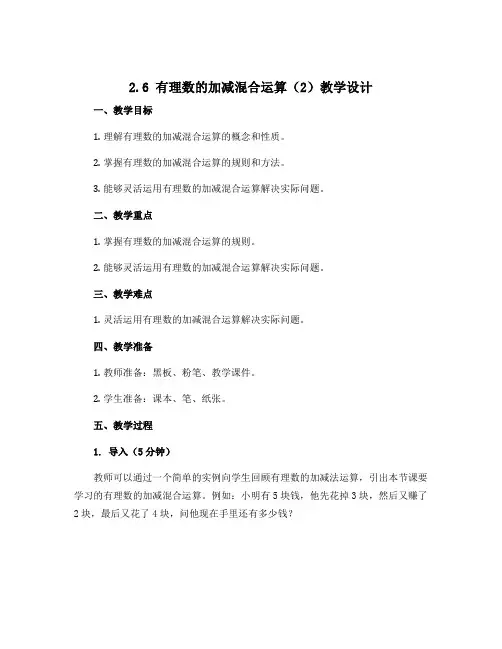 2.6 有理数的加减混合运算（2）教学设计

一、教学目标

1. 理解有理数的加减混合运算的概念和性质。

2. 掌握有理数的加减混合运算的规则和方法。

3. 能够灵活运用有理数的加减混合运算解决实际问题。

二、教学重点

1. 掌握有理数的加减混合运算的规则。

2. 能够灵活运用有理数的加减混合运算解决实际问题。

三、教学难点

1. 灵活运用有理数的加减混合运算解决实际问题。

四、教学准备

1. 教师准备：黑板、粉笔、教学课件。

2. 学生准备：课本、笔、纸张。

五、教学过程

1. 导入（5分钟）

教师可以通过一个简单的实例向学生回顾有理数的加减法运算，引出本节课要学习的有理数的加减混合运算。例如：小明有5块钱，他先花掉3块，然后又赚了2块，最后又花了4块，问他现在手里还有多少钱？